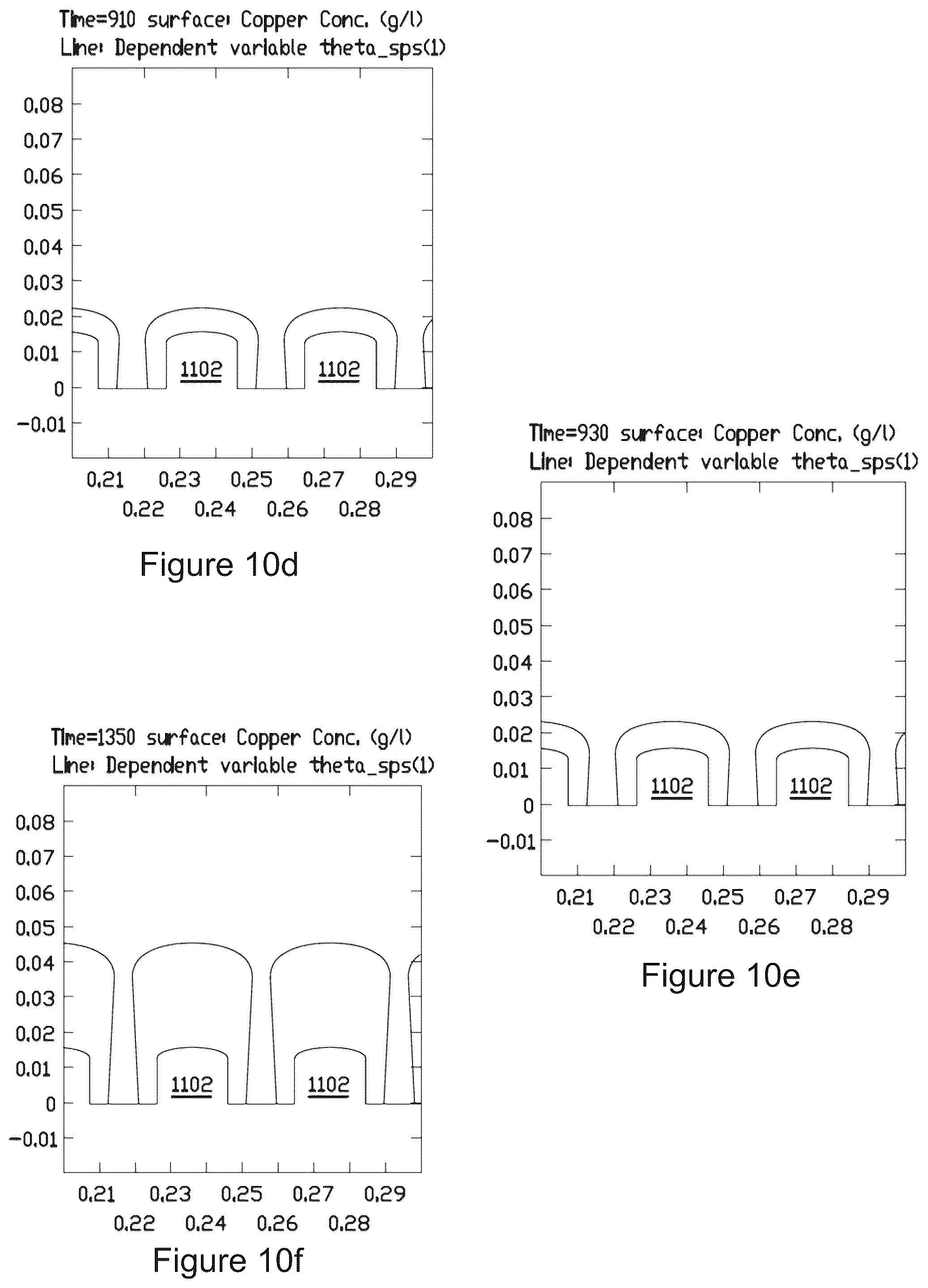 Time=910 surface: Copper Conc. (g/l)
Line: Dependent variable theta_sps(1)

0.08
0.07
0.06
0.05
0.04
0.03
0.02
0.01
0
−0.01

1102
1102

0.21 0.23 0.25 0.27 0.29
0.22 0.24 0.26 0.28

Figure 10d

Time=930 surface: Copper Conc. (g/l)
Line: Dependent variable theta_sps(1)

0.08
0.07
0.06
0.05
0.04
0.03
0.02
0.01
0
−0.01

1102
1102

0.21 0.23 0.25 0.27 0.29
0.22 0.24 0.26 0.28

Figure 10e

Time=1350 surface: Copper Conc. (g/l)
Line: Dependent variable theta_sps(1)

0.08
0.07
0.06
0.05
0.04
0.03
0.02
0.01
0
−0.01

1102
1102

0.21 0.23 0.25 0.27 0.29
0.22 0.24 0.26 0.28

Figure 10f